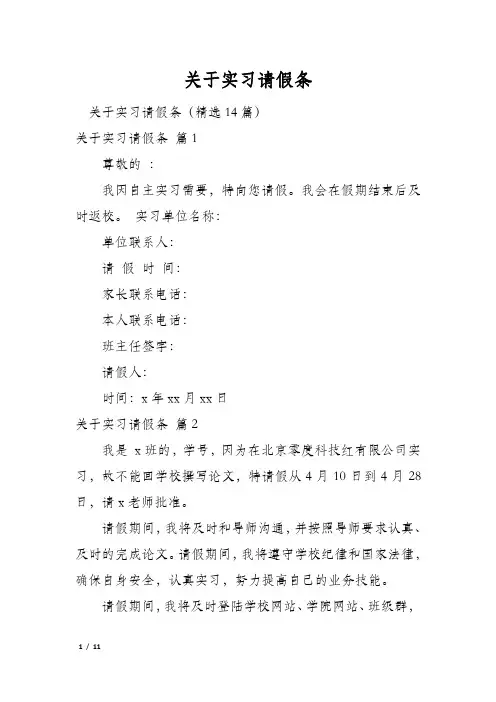 关于实习请假条

关于实习请假条（精选14篇）

关于实习请假条 篇1

尊敬的 ：

我因自主实习需要，特向您请假。我会在假期结束后及时返校。 实习单位名称：

单位联系人：

请 假 时 间：

家长联系电话：

本人联系电话：

班主任签字：

请假人：

时间：x年xx月xx日

关于实习请假条 篇2

我是 x班的，学号，因为在北京零度科技红有限公司实习，故不能回学校撰写论文，特请假从4月10日到4月28日，请x老师批准。

请假期间，我将及时和导师沟通，并按照导师要求认真、及时的完成论文。请假期间，我将遵守学校纪律和国家法律，确保自身安全，认真实习，努力提高自己的业务技能。

请假期间，我将及时登陆学校网站、学院网站、班级群，

1 / 11